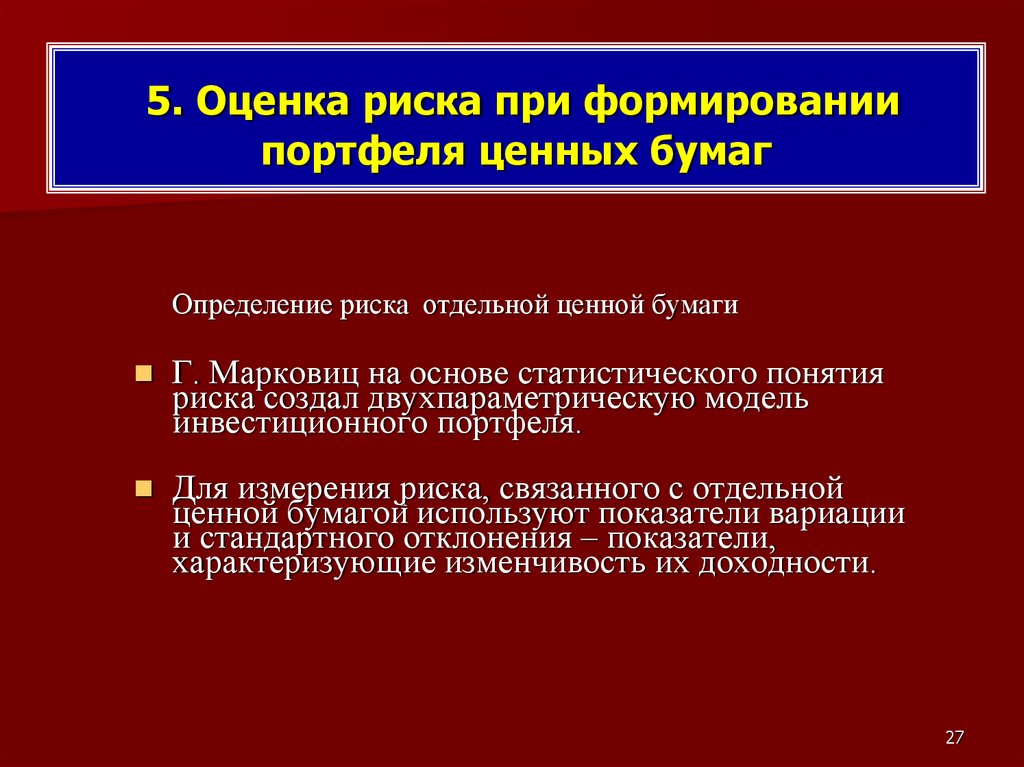 5. Оценка риска при формировании портфеля ценных бумаг

Определение риска отдельной ценной бумаги

Г. Марковиц на основе статистического понятия риска создал двухпараметрическую модель инвестиционного портфеля.

Для измерения риска, связанного с отдельной ценной бумагой используют показатели вариации и стандартного отклонения – показатели, характеризующие изменчивость их доходности.

27